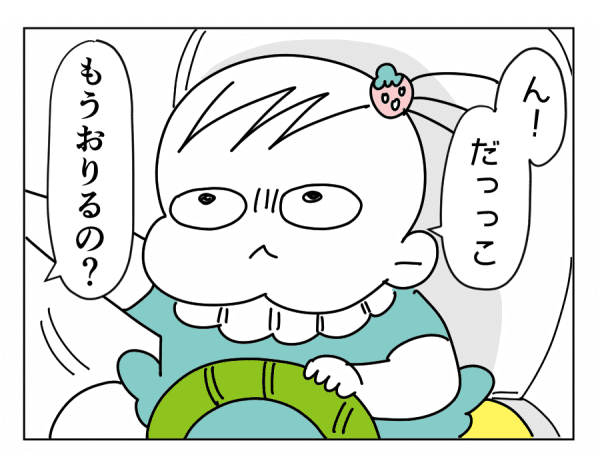 ん!

だっっこ

もうおりるの?